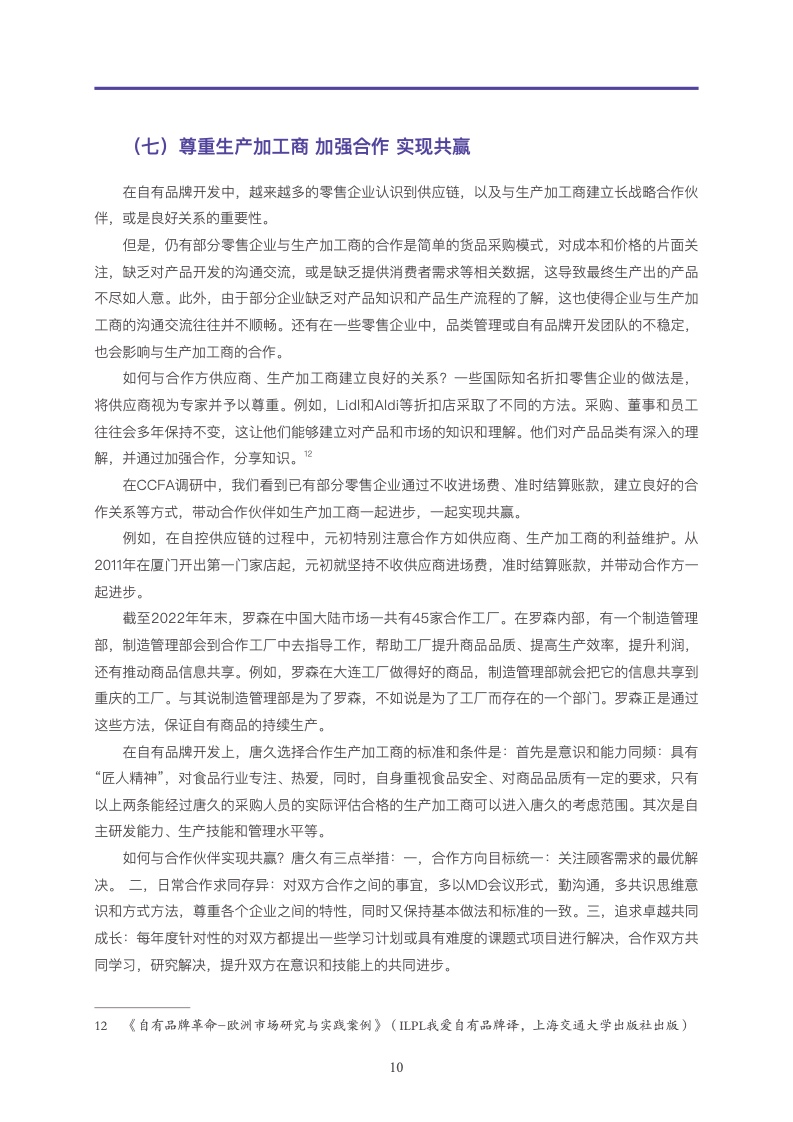 （七）尊重生产加工商 加强合作 实现共赢

在自有品牌开发中，越来越多的零售企业认识到供应链，以及与生产加工商建立长战略合作伙伴，或是良好关系的重要性。

但是，仍有部分零售企业与生产加工商的合作是简单的货品采购模式，对成本和价格的片面关注，缺乏对产品开发的沟通交流，或是缺乏提供消费者需求等相关数据，这导致最终生产出的产品不尽如人意。此外，由于部分企业缺乏对产品知识和产品生产流程的了解，这也使得企业与生产加工商的沟通交流往往并不顺畅。还有在一些零售企业中，品类管理或自有品牌开发团队的不稳定，也会影响与生产加工商的合作。

如何与合作方供应商、生产加工商建立良好的关系？一些国际知名折扣零售企业的做法是，将供应商视为专家并予以尊重。例如，Lidl和Aldi等折扣店采取了不同的方法。采购、董事和员工往往会多年保持不变，这让他们能够建立对产品和市场的知识和理解。他们对产品品类有深入的理解，并通过加强合作，分享知识。$^{12}$

在CCFA调研中，我们看到已有部分零售企业通过不收进场费、准时结算账款，建立良好的合作关系等方式，带动合作伙伴如生产加工商一起进步，一起实现共赢。

例如，在自控供应链的过程中，元初特别注意合作方如供应商、生产加工商的利益维护。从2011年在厦门开出第一门家店起，元初就坚持不收供应商进场费，准时结算账款，并带动合作方一起进步。

截至2022年年末，罗森在中国大陆市场一共有45家合作工厂。在罗森内部，有一个制造管理部，制造管理部会到合作工厂中去指导工作，帮助工厂提升商品品质、提高生产效率，提升利润，还有推动商品信息共享。例如，罗森在大连工厂做得好的商品，制造管理部就会把它的信息共享到重庆的工厂。与其说制造管理部是为了罗森，不如说是为了工厂而存在的一个部门。罗森正是通过这些方法，保证自有商品的持续生产。

在自有品牌开发上，唐久选择合作生产加工商的标准和条件是：首先是意识和能力同频：具有“匠人精神”，对食品行业专注、热爱，同时，自身重视食品安全、对商品品质有一定的要求，只有以上两条能经过唐久的采购人员的实际评估合格的生产加工商可以进入唐久的考虑范围。其次是自主研发能力、生产技能和管理水平等。

如何与合作伙伴实现共赢？唐久有三点举措：一，合作方向目标统一：关注顾客需求的最优解决。 二，日常合作求同存异：对双方合作之间的事宜，多以MD会议形式，勤沟通，多共识思维意识和方式方法，尊重各个企业之间的特性，同时又保持基本做法和标准的一致。三，追求卓越共同成长：每年度针对性的对双方都提出一些学习计划或具有难度的课题式项目进行解决，合作双方共同学习，研究解决，提升双方在意识和技能上的共同进步。

12 《自有品牌革命-欧洲市场研究与实践案例》（ILPL我爱自有品牌译，上海交通大学出版社出版）

10